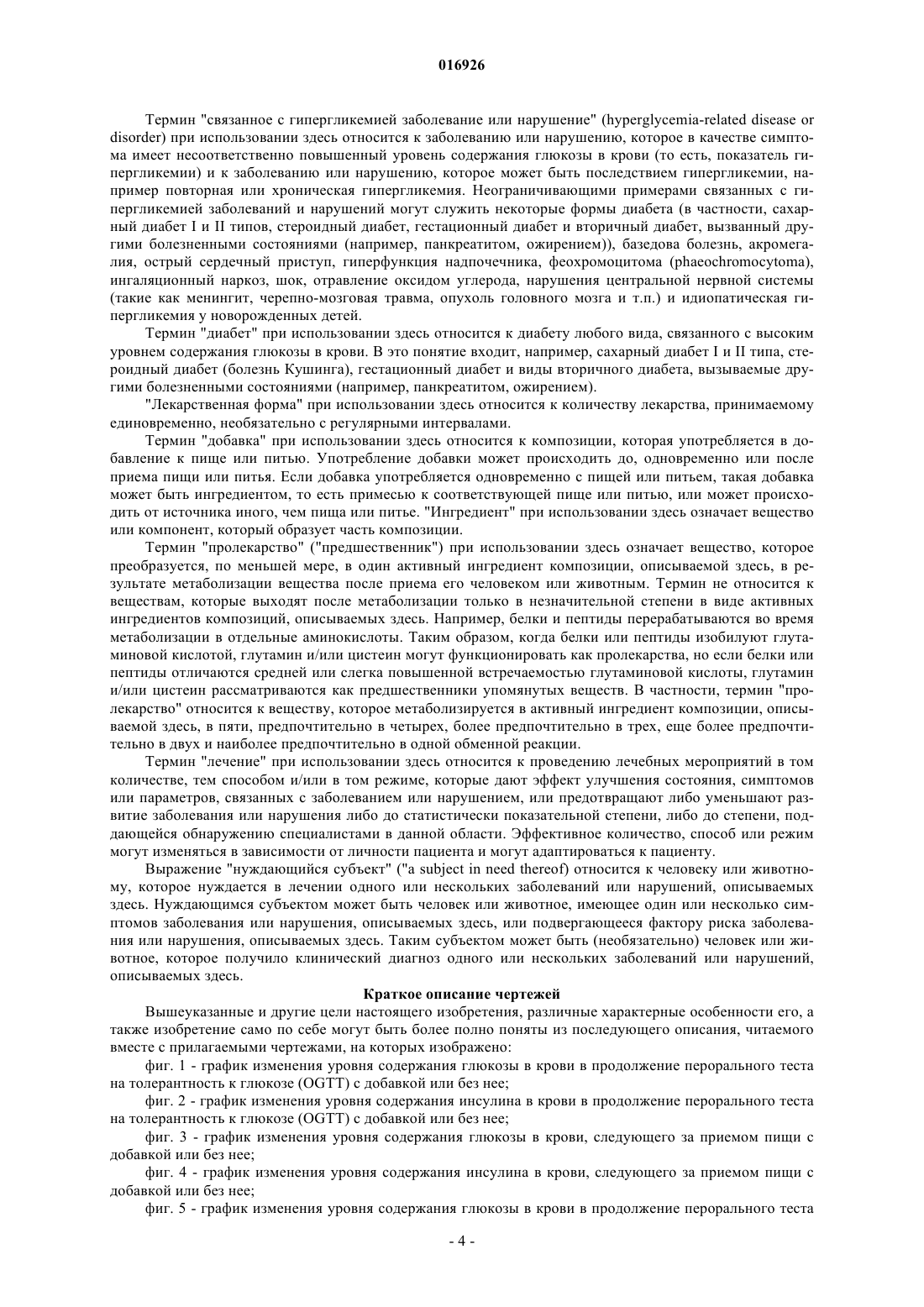 016926

Термин "связанное с гипергликемией заболевание или нарушение" (hyperglycemia-related disease or disorder) при использовании здесь относится к заболеванию или нарушению, которое в качестве симптома имеет несоответственно повышенный уровень содержания глюкозы в крови (то есть, показатель гипергликемии) и к заболеванию или нарушению, которое может быть последствием гипергликемии, например повторная или хроническая гипергликемия. Неограничивающими примерами связанных с гипергликемией заболеваний и нарушений могут служить некоторые формы диабета (в частности, сахарный диабет I и II типов, стероидный диабет, гестационный диабет и вторичный диабет, вызванный другими болезненными состояниями (например, панкреатитом, ожирением)), базедова болезнь, акромегалия, острый сердечный приступ, гиперфункция надпочечника, феохромоцитома (phaeochromocytoma), ингаляционный наркоз, шок, отравление оксидом углерода, нарушения центральной нервной системы (такие как менингит, черепно-мозговая травма, опухоль головного мозга и т.п.) и идиопатическая гипергликемия у новорожденных детей.

Термин "диабет" при использовании здесь относится к диабету любого вида, связанного с высоким уровнем содержания глюкозы в крови. В это понятие входит, например, сахарный диабет I и II типа, стероидный диабет (болезнь Кушинга), гестационный диабет и виды вторичного диабета, вызываемые другими болезненными состояниями (например, панкреатитом, ожирением).

"Лекарственная форма" при использовании здесь относится к количеству лекарства, принимаемому единовременно, необязательно с регулярными интервалами.

Термин "добавка" при использовании здесь относится к композиции, которая употребляется в добавление к пище или питью. Употребление добавки может происходить до, одновременно или после приема пищи или питья. Если добавка употребляется одновременно с пищей или питьем, такая добавка может быть ингредиентом, то есть примесью к соответствующей пище или питью, или может происходить от источника иного, чем пища или питье. "Ингредиент" при использовании здесь означает вещество или компонент, который образует часть композиции.

Термин "пролекарство" ("предшественник") при использовании здесь означает вещество, которое преобразуется, по меньшей мере, в один активный ингредиент композиции, описываемой здесь, в результате метаболизации вещества после приема его человеком или животным. Термин не относится к веществам, которые выходят после метаболизации только в незначительной степени в виде активных ингредиентов композиций, описываемых здесь. Например, белки и пептиды перерабатываются во время метаболизации в отдельные аминокислоты. Таким образом, когда белки или пептиды изобилуют глутаминовой кислотой, глутамин и/или цистеин могут функционировать как пролекарства, но если белки или пептиды отличаются средней или слегка повышенной встречаемостью глутаминовой кислоты, глутамин и/или цистеин рассматриваются как предшественники упомянутых веществ. В частности, термин "пролекарство" относится к веществу, которое метаболизируется в активный ингредиент композиции, описываемой здесь, в пяти, предпочтительно в четырех, более предпочтительно в трех, еще более предпочтительно в двух и наиболее предпочтительно в одной обменной реакции.

Термин "лечение" при использовании здесь относится к проведению лечебных мероприятий в том количестве, тем способом и/или в том режиме, которые дают эффект улучшения состояния, симптомов или параметров, связанных с заболеванием или нарушением, или предотвращают либо уменьшают развитие заболевания или нарушения либо до статистически показательной степени, либо до степени, поддающейся обнаружению специалистами в данной области. Эффективное количество, способ или режим могут изменяться в зависимости от личности пациента и могут адаптироваться к пациенту.

Выражение "нуждающийся субъект" ("a subject in need thereof) относится к человеку или животному, которое нуждается в лечении одного или нескольких заболеваний или нарушений, описываемых здесь. Нуждающимся субъектом может быть человек или животное, имеющее один или несколько симптомов заболевания или нарушения, описываемых здесь, или подвергающееся фактору риска заболевания или нарушения, описываемых здесь. Таким субъектом может быть (необязательно) человек или животное, которое получило клинический диагноз одного или нескольких заболеваний или нарушений, описываемых здесь.

Краткое описание чертежей

Вышеуказанные и другие цели настоящего изобретения, различные характерные особенности его, а также изобретение само по себе могут быть более полно поняты из последующего описания, читаемого вместе с прилагаемыми чертежами, на которых изображено:

фиг. 1 - график изменения уровня содержания глюкозы в крови в продолжение перорального теста на толерантность к глюкозе (OGTT) с добавкой или без нее;

фиг. 2 - график изменения уровня содержания инсулина в крови в продолжение перорального теста на толерантность к глюкозе (OGTT) с добавкой или без нее;

фиг. 3 - график изменения уровня содержания глюкозы в крови, следующего за приемом пищи с добавкой или без нее;

фиг. 4 - график изменения уровня содержания инсулина в крови, следующего за приемом пищи с добавкой или без нее;

фиг. 5 - график изменения уровня содержания глюкозы в крови в продолжение перорального теста

- 4 -